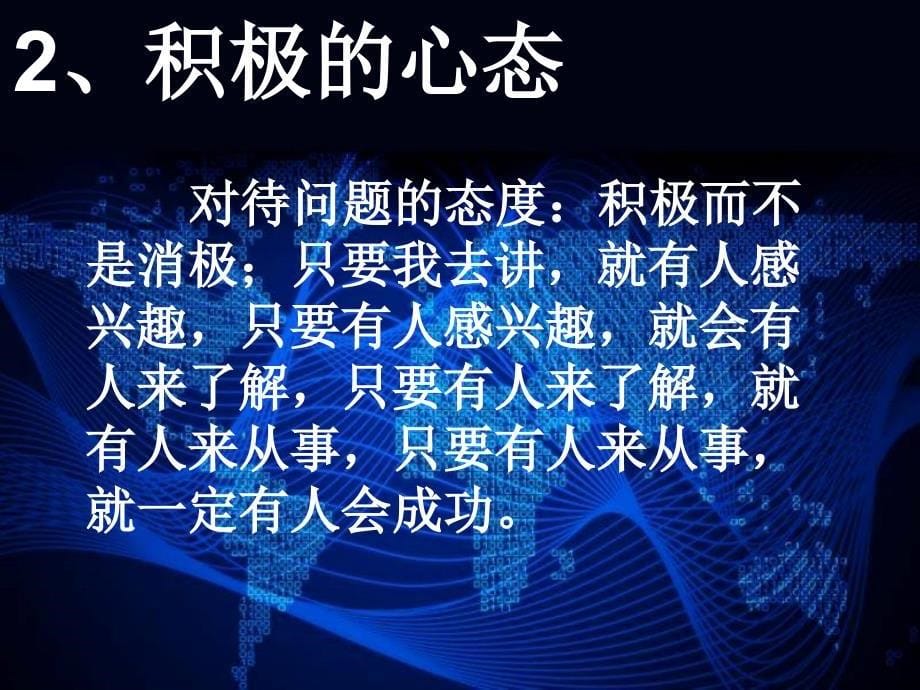 2、积极的心态

对待问题的态度：积极而不是消极；只要我去讲，就有人感兴趣，只要有人感兴趣，就会有人来了解，只要有人来了解，就有人来从事，只要有人来从事，就一定有人会成功。